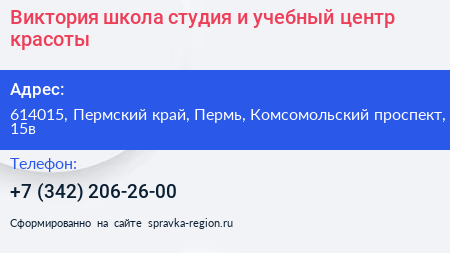 Виктория школа студия и учебный центр красоты

Адрес:

614015, Пермский край, Пермь, Комсомольский проспект, 15в

Телефон:

+7 (342) 206-26-00

Сформированно на сайте spravka-region.ru